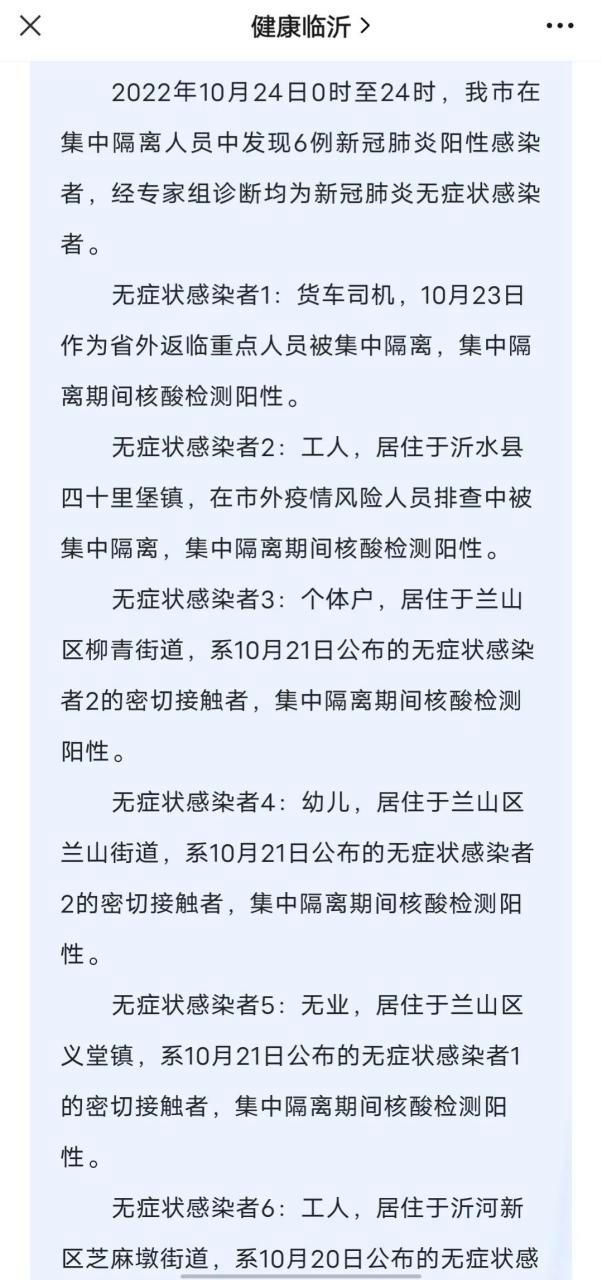 健康临沂 >

2022年10月24日0时至24时，我市在集中隔离人员中发现6例新冠肺炎阳性感染者，经专家组诊断均为新冠肺炎无症状感染者。

无症状感染者1：货车司机，10月23日作为省外返临重点人员被集中隔离，集中隔离期间核酸检测阳性。

无症状感染者2：工人，居住于沂水县四十里堡镇，在市外疫情风险人员排查中被集中隔离，集中隔离期间核酸检测阳性。

无症状感染者3：个体户，居住于兰山区柳青街道，系10月21日公布的无症状感染者2的密切接触者，集中隔离期间核酸检测阳性。

无症状感染者4：幼儿，居住于兰山区兰山街道，系10月21日公布的无症状感染者2的密切接触者，集中隔离期间核酸检测阳性。

无症状感染者5：无业，居住于兰山区义堂镇，系10月21日公布的无症状感染者1的密切接触者，集中隔离期间核酸检测阳性。

无症状感染者6：工人，居住于沂河新区芝麻墩街道，系10月20日公布的无症状感